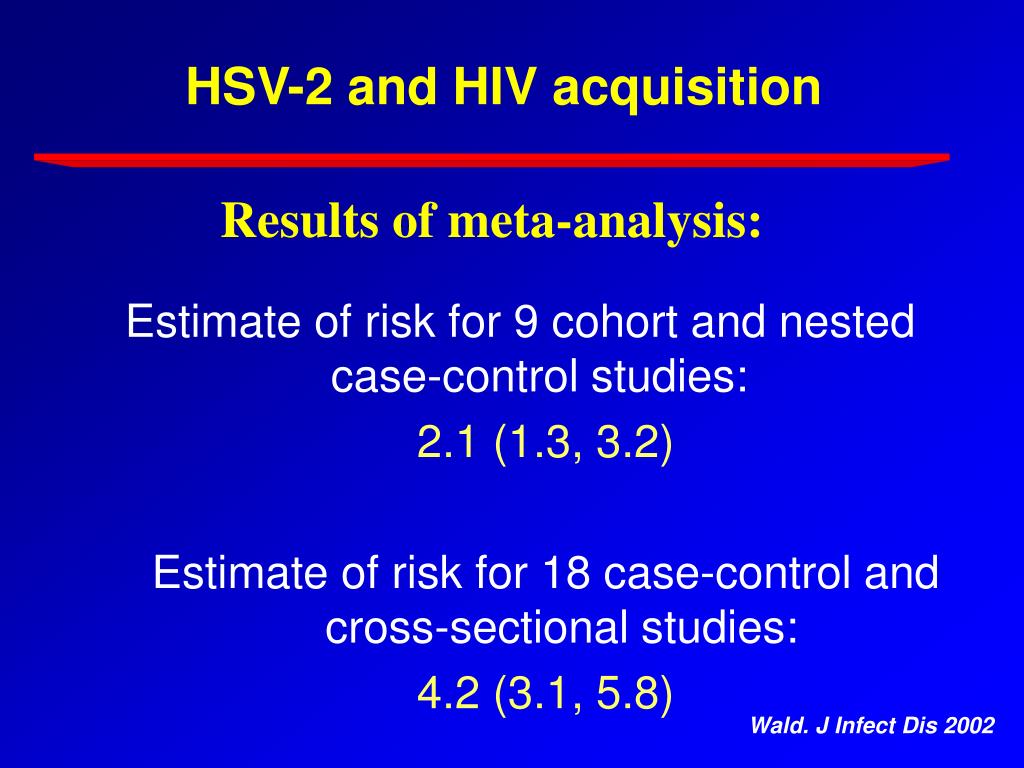 HSV-2 and HIV acquisition

Results of meta-analysis:

Estimate of risk for 9 cohort and nested case-control studies:

2.1 (1.3, 3.2)

Estimate of risk for 18 case-control and cross-sectional studies:

4.2 (3.1, 5.8)

Wald. J Infect Dis 2002